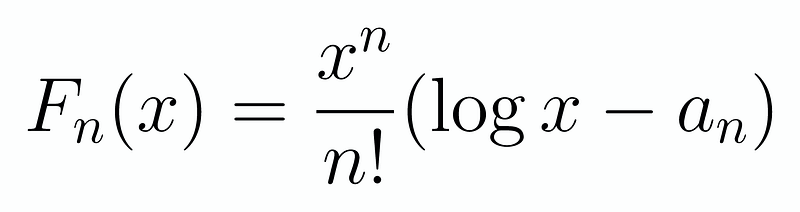 $F_n(x) = \frac{x^n}{n!}(\log x - a_n)$